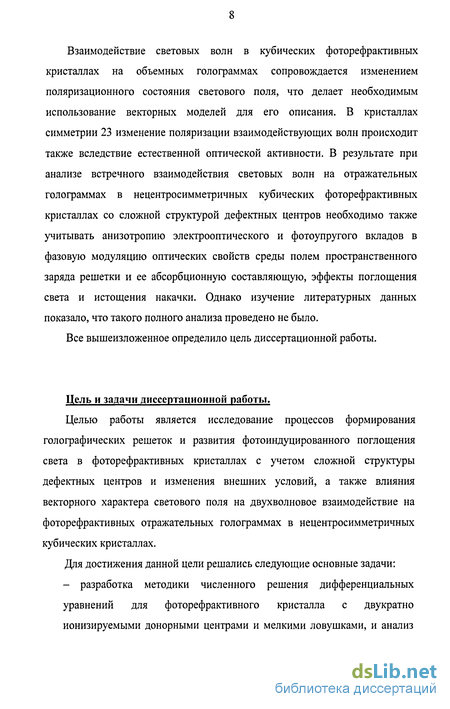 8

Взаимодействие световых волн в кубических фоторефрактивных кристаллах на объемных голограммах сопровождается изменением поляризационного состояния светового поля, что делает необходимым использование векторных моделей для его описания. В кристаллах симметрии 23 изменение поляризации взаимодействующих волн происходит также вследствие естественной оптической активности. В результате при анализе встречного взаимодействия световых волн на отражательных голограммах в нецентросимметричных кубических фоторефрактивных кристаллах со сложной структурой дефектных центров необходимо также учитывать анизотропию электрооптического и фотоупругого вкладов в фазовую модуляцию оптических свойств среды полем пространственного заряда решетки и ее абсорбционную составляющую, эффекты поглощения света и истощения накачки. Однако изучение литературных данных показало, что такого полного анализа проведено не было.

Все вышеизложенное определило цель диссертационной работы.

Цель и задачи диссертационной работы.

Целью работы является исследование процессов формирования голографических решеток и развития фотоиндуцированного поглощения света в фоторефрактивных кристаллах с учетом сложной структуры дефектных центров и изменения внешних условий, а также влияния векторного характера светового поля на двухволновое взаимодействие на фоторефрактивных отражательных голограммах в нецентросимметричных кубических кристаллах.

Для достижения данной цели решались следующие основные задачи:

– разработка методики численного решения дифференциальных уравнений для фоторефрактивного кристалла с двукратно ионизируемыми донорными центрами и мелкими ловушками, и анализ

dsLib.net
библиотека диссертаций